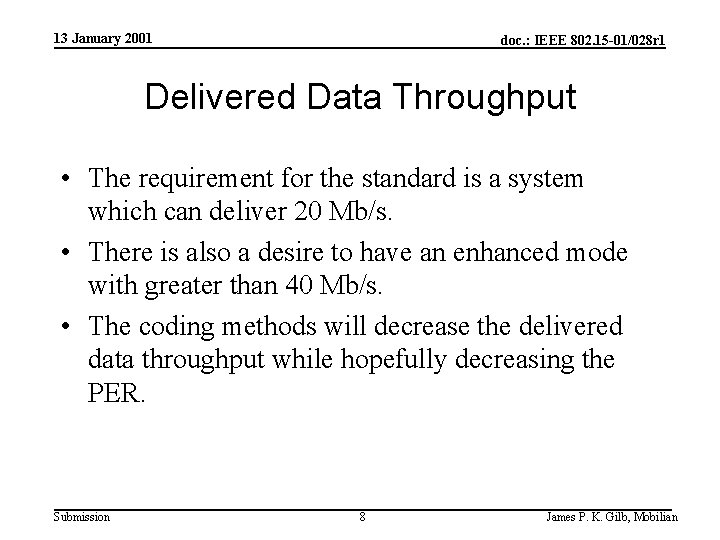 13 January 2001

doc.: IEEE 802.15-01/028r1

Delivered Data Throughput

• The requirement for the standard is a system which can deliver 20 Mb/s.
• There is also a desire to have an enhanced mode with greater than 40 Mb/s.
• The coding methods will decrease the delivered data throughput while hopefully decreasing the PER.

Submission

8

James P. K. Gilb, Mobilian